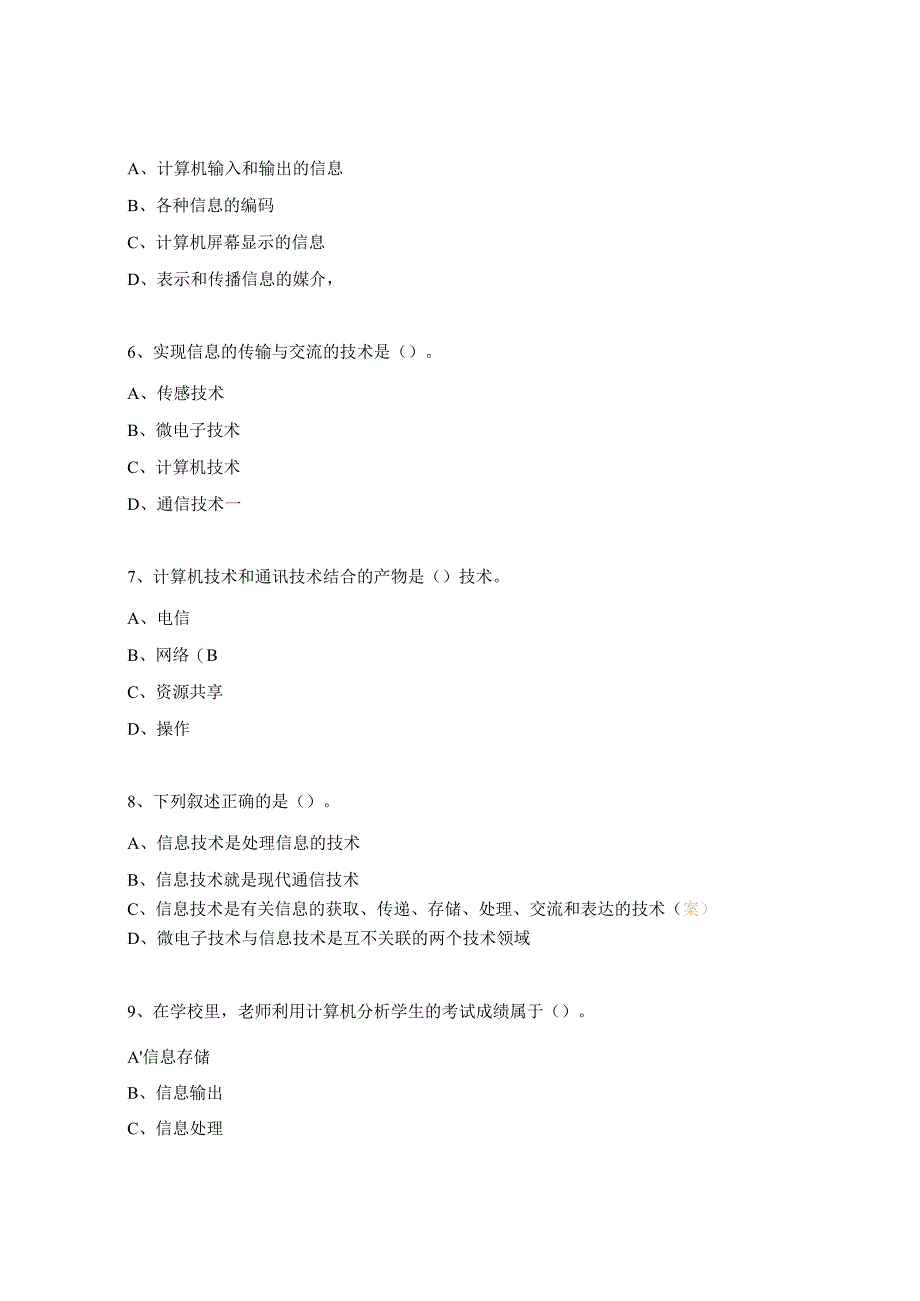 A、计算机输入和输出的信息

B、各种信息的编码

C、计算机屏幕显示的信息

D、表示和传播信息的媒介，

6、实现信息的传输与交流的技术是（）。

A、传感技术

B、微电子技术

C、计算机技术

D、通信技术一

7、计算机技术和通讯技术结合的产物是（）技术。

A、电信

B、网络（B

C、资源共享

D、操作

8、下列叙述正确的是（）。

A、信息技术是处理信息的技术

B、信息技术就是现代通信技术

C、信息技术是有关信息的获取、传递、存储、处理、交流和表达的技术（案）

D、微电子技术与信息技术是互不关联的两个技术领域

9、在学校里，老师利用计算机分析学生的考试成绩属于（）。

A'信息存储

B、信息输出

C、信息处理